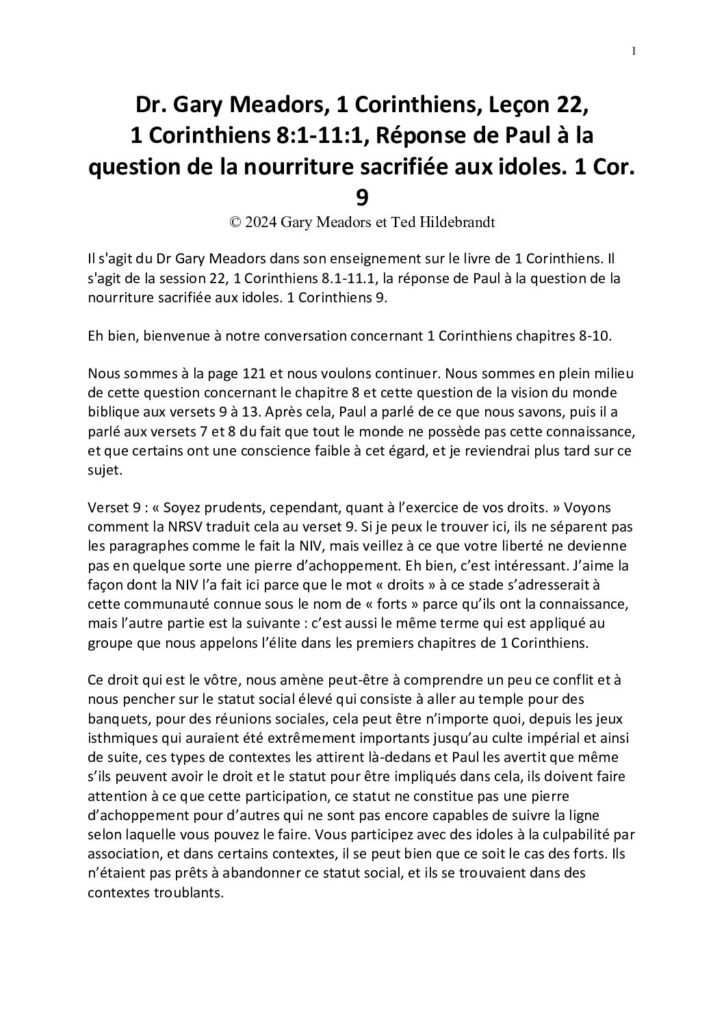 1

Dr. Gary Meadors, 1 Corinthiens, Leçon 22, 1 Corinthiens 8:1-11:1, Réponse de Paul à la question de la nourriture sacrifiée aux idoles. 1 Cor. 9

© 2024 Gary Meadors et Ted Hildebrandt

Il s'agit du Dr Gary Meadors dans son enseignement sur le livre de 1 Corinthiens. Il s'agit de la session 22, 1 Corinthiens 8.1-11.1, la réponse de Paul à la question de la nourriture sacrifiée aux idoles. 1 Corinthiens 9.

Eh bien, bienvenue à notre conversation concernant 1 Corinthiens chapitres 8-10.

Nous sommes à la page 121 et nous voulons continuer. Nous sommes en plein milieu de cette question concernant le chapitre 8 et cette question de la vision du monde biblique aux versets 9 à 13. Après cela, Paul a parlé de ce que nous savons, puis il a parlé aux versets 7 et 8 du fait que tout le monde ne possède pas cette connaissance, et que certains ont une conscience faible à cet égard, et je reviendrai plus tard sur ce sujet.

Verset 9 : « Soyez prudents, cependant, quant à l'exercice de vos droits. » Voyons comment la NRSV traduit cela au verset 9. Si je peux le trouver ici, ils ne séparent pas les paragraphes comme le fait la NIV, mais veillez à ce que votre liberté ne devienne pas en quelque sorte une pierre d'achoppement. Eh bien, c'est intéressant. J'aime la façon dont la NIV l'a fait ici parce que le mot « droits » à ce stade s'adresserait à cette communauté connue sous le nom de « forts » parce qu'ils ont la connaissance, mais l'autre partie est la suivante : c'est aussi le même terme qui est appliqué au groupe que nous appelons l'élite dans les premiers chapitres de 1 Corinthiens.

Ce droit qui est le vôtre, nous amène peut-être à comprendre un peu ce conflit et à nous pencher sur le statut social élevé qui consiste à aller au temple pour des banquets, pour des réunions sociales, cela peut être n'importe quoi, depuis les jeux isthmiques qui auraient été extrêmement importants jusqu'au culte impérial et ainsi de suite, ces types de contextes les attirent là-dedans et Paul les avertit que même s'ils peuvent avoir le droit et le statut pour être impliqués dans cela, ils doivent faire attention à ce que cette participation, ce statut ne constitue pas une pierre d'achoppement pour d'autres qui ne sont pas encore capables de suivre la ligne selon laquelle vous pouvez le faire. Vous participez avec des idoles à la culpabilité par association, et dans certains contextes, il se peut bien que ce soit le cas des forts. Ils n'étaient pas prêts à abandonner ce statut social, et ils se trouvaient dans des contextes troublants.